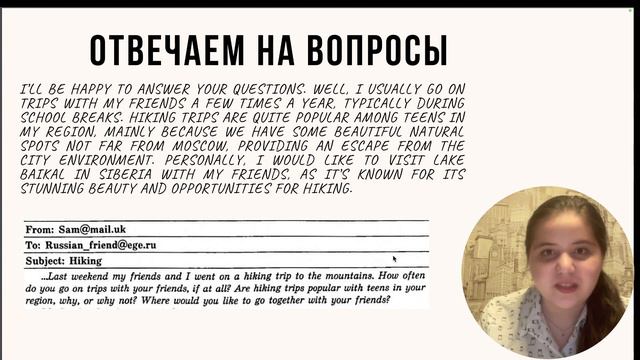 ОТВЕЧАЕМ НА ВОПРОСЫ

I'LL BE HAPPY TO ANSWER YOUR QUESTIONS. WELL, I USUALLY GO ON TRIPS WITH MY FRIENDS A FEW TIMES A YEAR, TYPICALLY DURING SCHOOL BREAKS. HIKING TRIPS ARE QUITE POPULAR AMONG TEENS IN MY REGION, MAINLY BECAUSE WE HAVE SOME BEAUTIFUL NATURAL SPOTS NOT FAR FROM MOSCOW, PROVIDING AN ESCAPE FROM THE CITY ENVIRONMENT. PERSONALLY, I WOULD LIKE TO VISIT LAKE BAIKAL IN SIBERIA WITH MY FRIENDS, AS IT'S KNOWN FOR ITS STUNNING BEAUTY AND OPPORTUNITIES FOR HIKING.

From: Sam@mail.uk
To: Russian_friend@ege.ru
Subject: Hiking

...Last weekend my friends and I went on a hiking trip to the mountains. How often do you go on trips with your friends, if at all? Are hiking trips popular with teens in your region, why, or why not? Where would you like to go together with your friends?